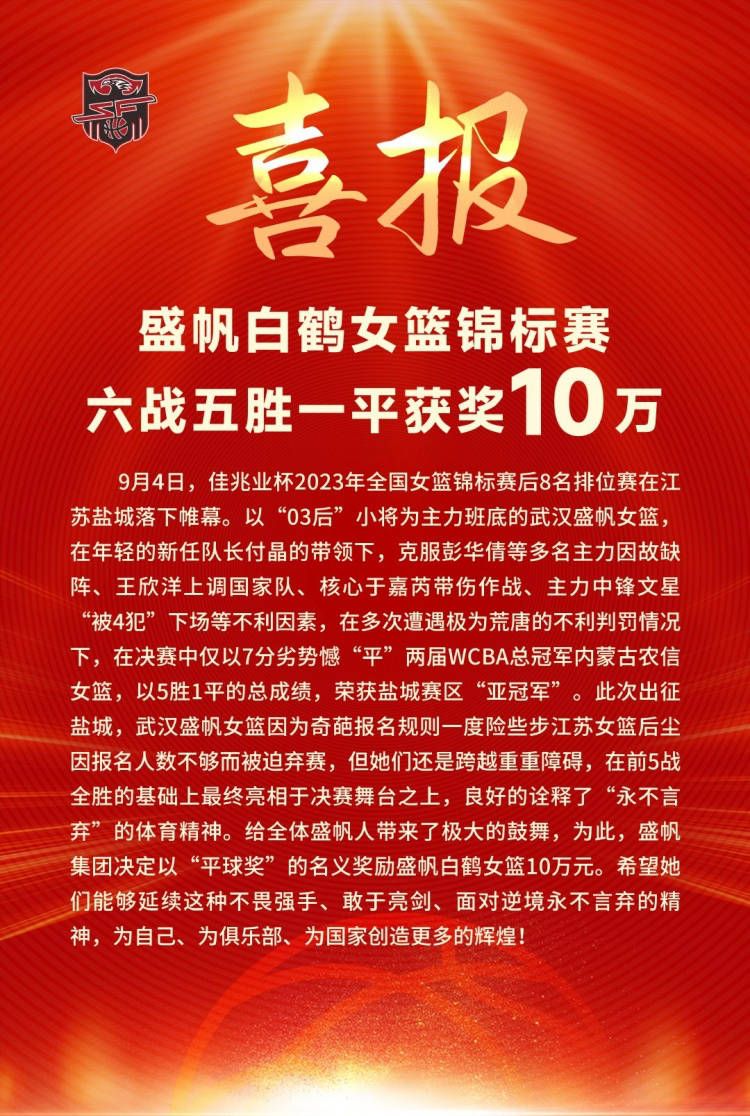 喜报

盛帆白鹤女篮锦标赛
六战五胜一平获奖10万

9月4日，佳兆业杯2023年全国女篮锦标赛后8名排位赛在江苏盐城落下帷幕。以“03后”小将为主力班底的武汉盛帆女篮，在年轻的新任队长付晶的带领下，克服彭华倩等多名主力因故缺阵、王欣洋上调国家队、核心于嘉芮带伤作战、主力中锋文星“被4犯”下场等不利因素，在多次遭遇极为荒唐的不利判罚情况下，在决赛中仅以7分劣势憾“平”两届WCBA总冠军内蒙古农信女篮，以5胜1平的总成绩，荣获盐城赛区“亚冠军”。此次出征盐城，武汉盛帆女篮因为奇葩报名规则一度险些步江苏女篮后尘因报名人数不够而被迫弃赛，但她们还是跨越重重障碍，在前5战全胜的基础上最终亮相于决赛舞台之上，良好的诠释了“永不言弃”的体育精神。给全体盛帆人带来了极大的鼓舞，为此，盛帆集团决定以“平球奖”的名义奖励盛帆白鹤女篮10万元。希望她们能够延续这种不畏强手、敢于亮剑、面对逆境永不言弃的精神，为自己、为俱乐部、为国家创造更多的辉煌！